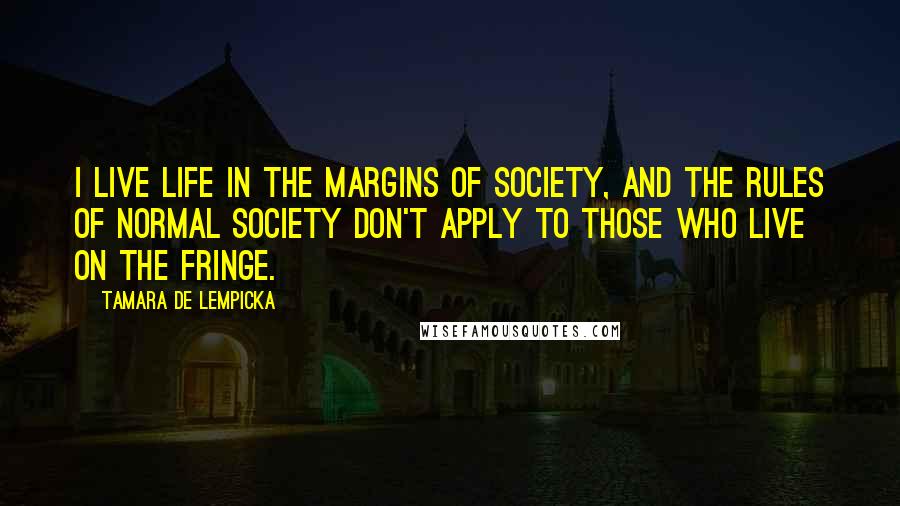 I LIVE LIFE IN THE MARGINS OF SOCIETY, AND THE RULES OF NORMAL SOCIETY DON'T APPLY TO THOSE WHO LIVE ON THE FRINGE.

TAMARA DE LEMPICKA

WISEFAMOUSQUOTES.COM